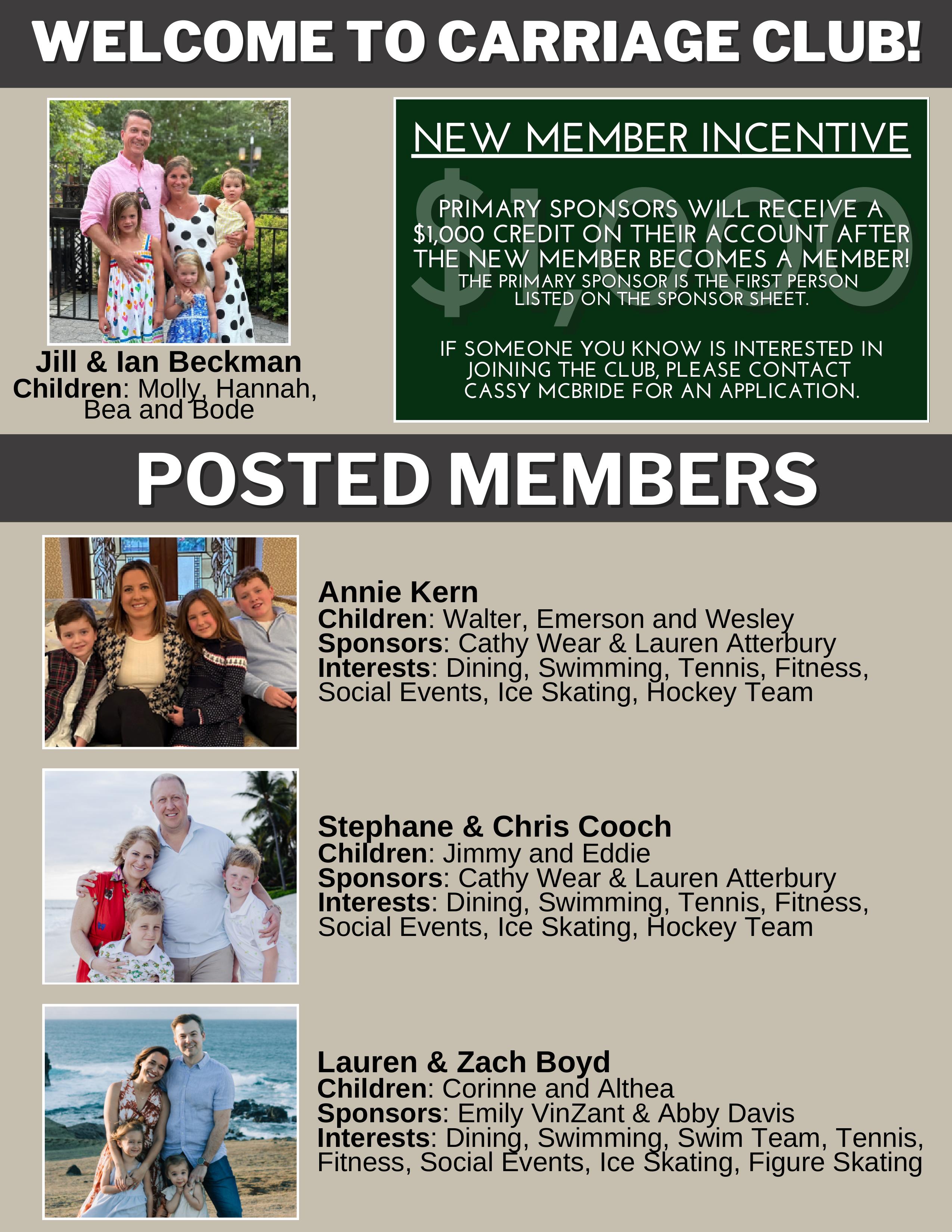 WELCOME TO CARRIAGE CLUB!

Jill & Ian Beckman
Children: Molly, Hannah, Bea and Bode

NEW MEMBER INCENTIVE

$1,000

PRIMARY SPONSORS WILL RECEIVE A $1,000 CREDIT ON THEIR ACCOUNT AFTER THE NEW MEMBER BECOMES A MEMBER!
THE PRIMARY SPONSOR IS THE FIRST PERSON LISTED ON THE SPONSOR SHEET.

IF SOMEONE YOU KNOW IS INTERESTED IN JOINING THE CLUB, PLEASE CONTACT CASSY MCBRIDE FOR AN APPLICATION.

POSTED MEMBERS

Annie Kern
Children: Walter, Emerson and Wesley
Sponsors: Cathy Wear & Lauren Atterbury
Interests: Dining, Swimming, Tennis, Fitness, Social Events, Ice Skating, Hockey Team

Stephane & Chris Cooch
Children: Jimmy and Eddie
Sponsors: Cathy Wear & Lauren Atterbury
Interests: Dining, Swimming, Tennis, Fitness, Social Events, Ice Skating, Hockey Team

Lauren & Zach Boyd
Children: Corinne and Althea
Sponsors: Emily VinZant & Abby Davis
Interests: Dining, Swimming, Swim Team, Tennis, Fitness, Social Events, Ice Skating, Figure Skating